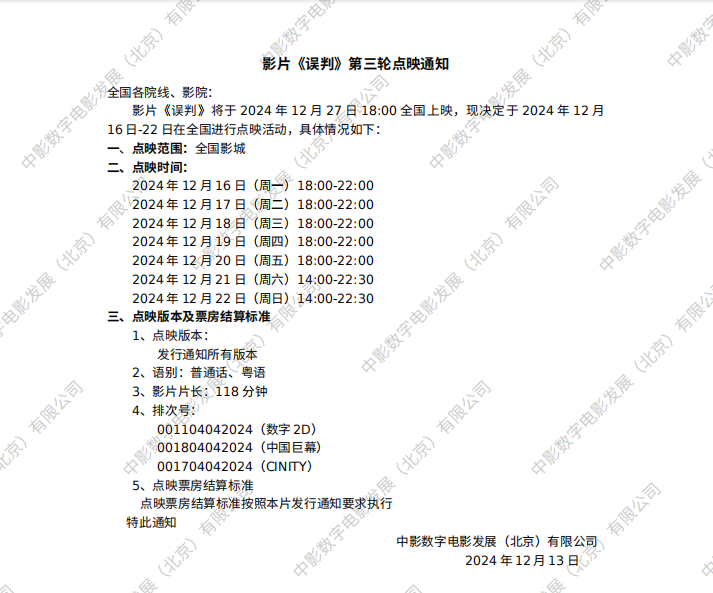 影片《误判》第三轮点映通知

全国各院线、影院:

影片《误判》将于2024年12月27日18:00全国上映，现决定于2024年12月16日-22日在全国进行点映活动，具体情况如下:

一、点映范围：全国影城

二、点映时间:

2024年12月16日（周一）18:00-22:00
2024年12月17日（周二）18:00-22:00
2024年12月18日（周三）18:00-22:00
2024年12月19日（周四）18:00-22:00
2024年12月20日（周五）18:00-22:00
2024年12月21日（周六）14:00-22:30
2024年12月22日（周日）14:00-22:30

三、点映版本及票房结算标准

1、点映版本:
发行通知所有版本
2、语别：普通话、粤语
3、影片片长：118分钟
4、排次号:
001104042024（数字2D）
001804042024（中国巨幕）
001704042024（CINITY）
5、点映票房结算标准
点映票房结算标准按照本片发行通知要求执行

特此通知

中影数字电影发展（北京）有限公司
2024年12月13日

中影数字电影发展（北京）有限公司